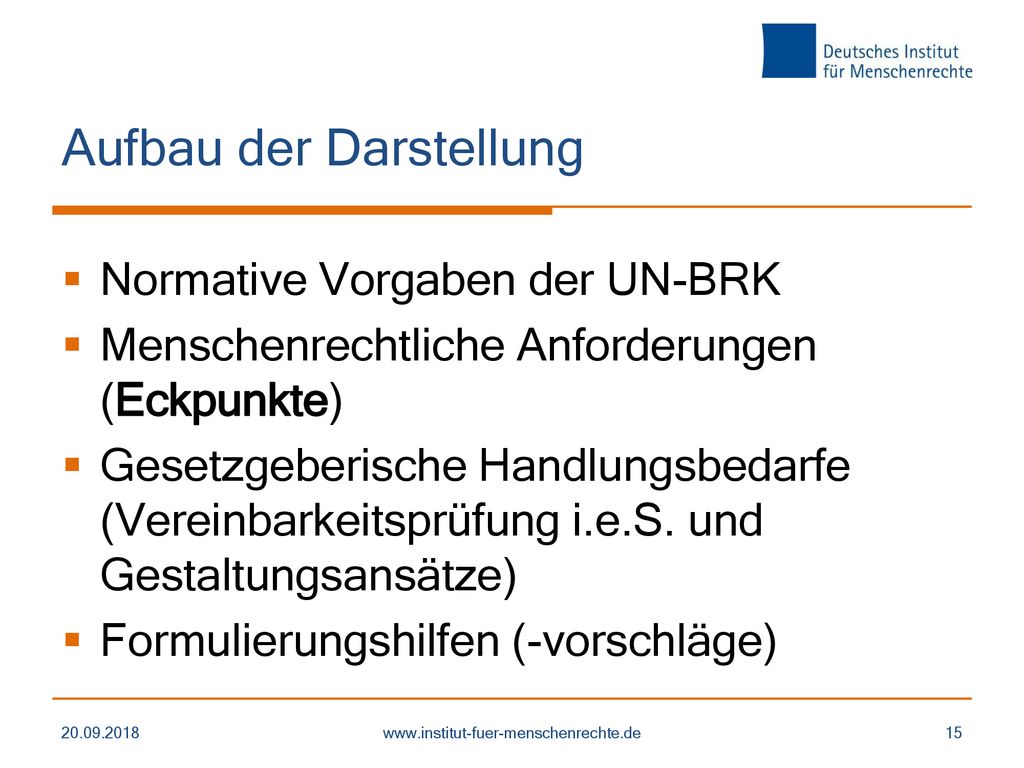 Deutsches Institut
für Menschenrechte

Aufbau der Darstellung

▪ Normative Vorgaben der UN-BRK
▪ Menschenrechtliche Anforderungen (Eckpunkte)
▪ Gesetzgeberische Handlungsbedarfe (Vereinbarkeitsprüfung i.e.S. und Gestaltungsansätze)
▪ Formulierungshilfen (-vorschläge)

20.09.2018 www.institut-fuer-menschenrechte.de 15